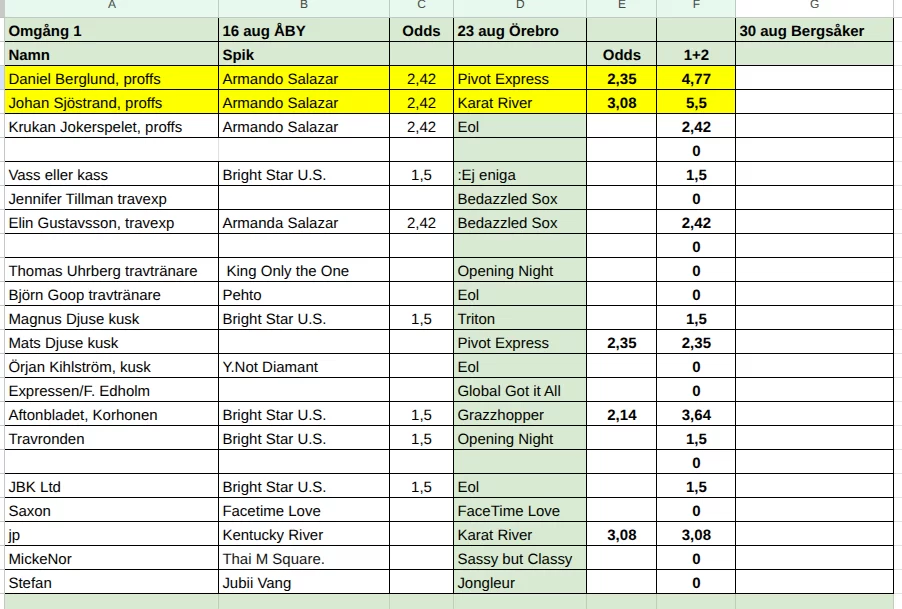 | A | B | C | D | E | F | G |
|---|---|---|---|---|---|---|
| Omgång 1 | 16 aug ÅBY | Odds | 23 aug Örebro | | | 30 aug Bergsåker |
| Namn | Spik | | | Odds | 1+2 | |
| Daniel Berglund, proffs | Armando Salazar | 2,42 | Pivot Express | 2,35 | 4,77 | |
| Johan Sjöstrand, proffs | Armando Salazar | 2,42 | Karat River | 3,08 | 5,5 | |
| Krukan Jokerspelet, proffs | Armando Salazar | 2,42 | Eol | | 2,42 | |
| | | | | | 0 | |
| Vass eller kass | Bright Star U.S. | 1,5 | :Ej eniga | | 1,5 | |
| Jennifer Tillman travexp | | | Bedazzled Sox | | 0 | |
| Elin Gustavsson, travexp | Armanda Salazar | 2,42 | Bedazzled Sox | | 2,42 | |
| | | | | | 0 | |
| Thomas Uhrberg travtränare | King Only the One | | Opening Night | | 0 | |
| Björn Goop travtränare | Pehto | | Eol | | 0 | |
| Magnus Djuse kusk | Bright Star U.S. | 1,5 | Triton | | 1,5 | |
| Mats Djuse kusk | | | Pivot Express | 2,35 | 2,35 | |
| Örjan Kihlström, kusk | Y.Not Diamant | | Eol | | 0 | |
| Expressen/F. Edholm | | | Global Got it All | | 0 | |
| Aftonbladet, Korhonen | Bright Star U.S. | 1,5 | Grazzhopper | 2,14 | 3,64 | |
| Travronden | Bright Star U.S. | 1,5 | Opening Night | | 1,5 | |
| | | | | | 0 | |
| JBK Ltd | Bright Star U.S. | 1,5 | Eol | | 1,5 | |
| Saxon | Facetime Love | | FaceTime Love | | 0 | |
| jp | Kentucky River | | Karat River | 3,08 | 3,08 | |
| MickeNor | Thai M Square. | | Sassy but Classy | | 0 | |
| Stefan | Jubii Vang | | Jongleur | | 0 | |